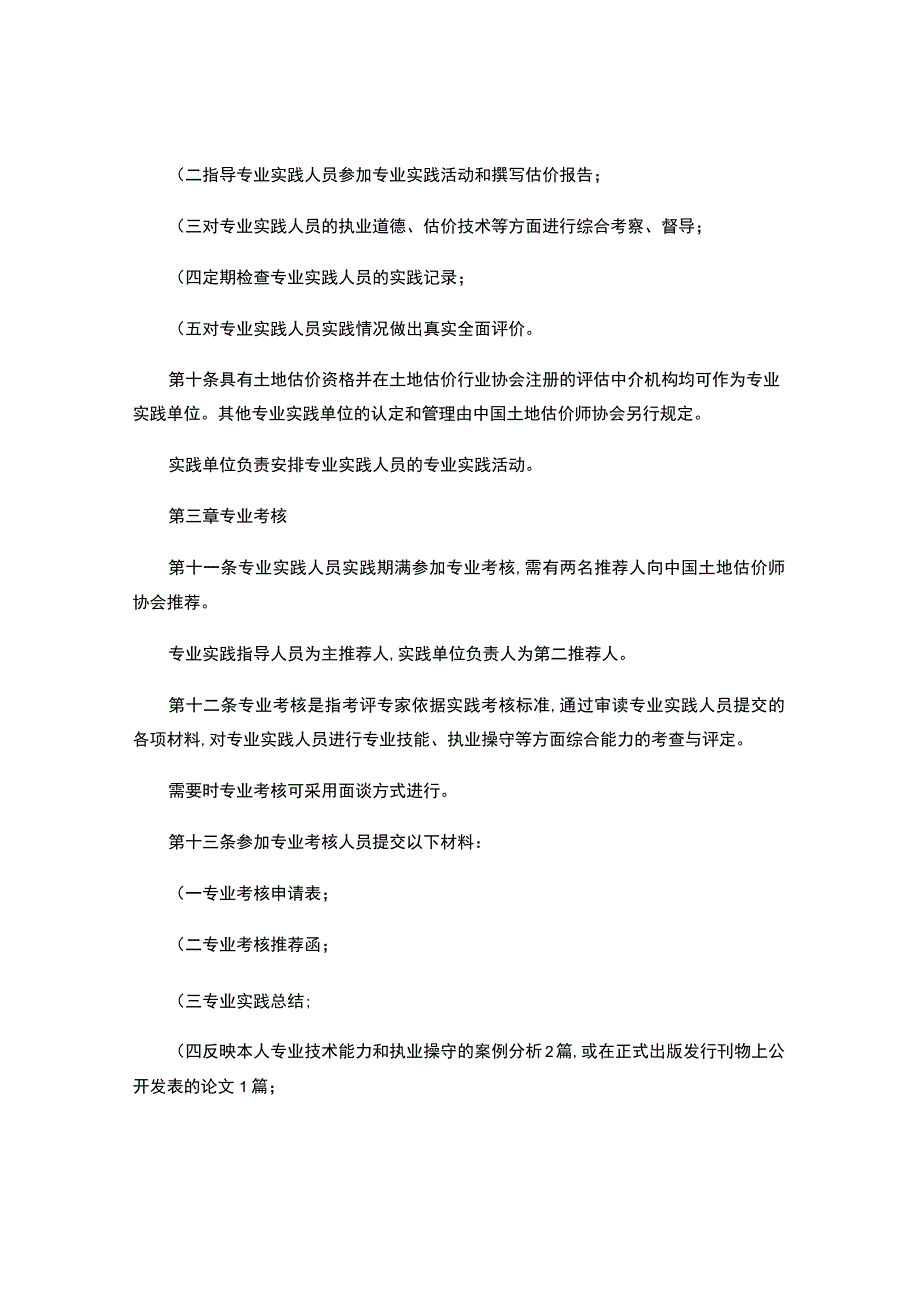 （二指导专业实践人员参加专业实践活动和撰写估价报告；

（三对专业实践人员的执业道德、估价技术等方面进行综合考察、督导；

（四定期检查专业实践人员的实践记录；

（五对专业实践人员实践情况做出真实全面评价。

第十条具有土地估价资格并在土地估价行业协会注册的评估中介机构均可作为专业实践单位。其他专业实践单位的认定和管理由中国土地估价师协会另行规定。

实践单位负责安排专业实践人员的专业实践活动。

第三章专业考核

第十一条专业实践人员实践期满参加专业考核，需有两名推荐人向中国土地估价师协会推荐。

专业实践指导人员为主推荐人，实践单位负责人为第二推荐人。

第十二条专业考核是指考评专家依据实践考核标准，通过审读专业实践人员提交的各项材料，对专业实践人员进行专业技能、执业操守等方面综合能力的考查与评定。

需要时专业考核可采用面谈方式进行。

第十三条参加专业考核人员提交以下材料：

（一专业考核申请表；

（二专业考核推荐函；

（三专业实践总结；

（四反映本人专业技术能力和执业操守的案例分析2篇，或在正式出版发行刊物上公开发表的论文1篇；